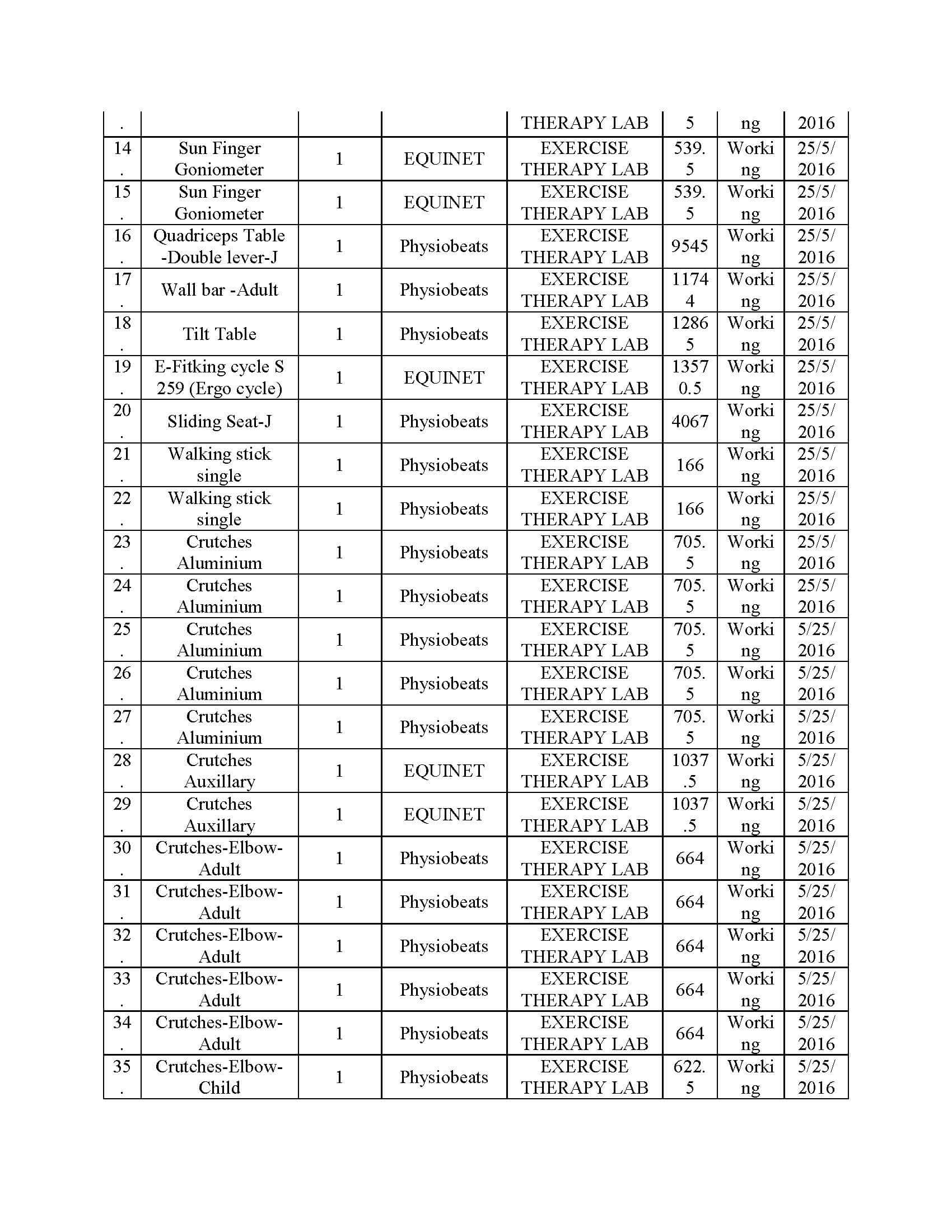 | . | | | | THERAPY LAB | 5 | ng | 2016 |
|---|---|---|---|---|---|---|---|
| 14. | Sun Finger Goniometer | 1 | EQUINET | EXERCISE THERAPY LAB | 539.5 | Working | 25/5/2016 |
| 15. | Sun Finger Goniometer | 1 | EQUINET | EXERCISE THERAPY LAB | 539.5 | Working | 25/5/2016 |
| 16. | Quadriceps Table -Double lever-J | 1 | Physiobeats | EXERCISE THERAPY LAB | 9545 | Working | 25/5/2016 |
| 17. | Wall bar -Adult | 1 | Physiobeats | EXERCISE THERAPY LAB | 11744 | Working | 25/5/2016 |
| 18. | Tilt Table | 1 | Physiobeats | EXERCISE THERAPY LAB | 12865 | Working | 25/5/2016 |
| 19. | E-Fitking cycle S 259 (Ergo cycle) | 1 | EQUINET | EXERCISE THERAPY LAB | 13570.5 | Working | 25/5/2016 |
| 20. | Sliding Seat-J | 1 | Physiobeats | EXERCISE THERAPY LAB | 4067 | Working | 25/5/2016 |
| 21. | Walking stick single | 1 | Physiobeats | EXERCISE THERAPY LAB | 166 | Working | 25/5/2016 |
| 22. | Walking stick single | 1 | Physiobeats | EXERCISE THERAPY LAB | 166 | Working | 25/5/2016 |
| 23. | Crutches Aluminium | 1 | Physiobeats | EXERCISE THERAPY LAB | 705.5 | Working | 25/5/2016 |
| 24. | Crutches Aluminium | 1 | Physiobeats | EXERCISE THERAPY LAB | 705.5 | Working | 25/5/2016 |
| 25. | Crutches Aluminium | 1 | Physiobeats | EXERCISE THERAPY LAB | 705.5 | Working | 5/25/2016 |
| 26. | Crutches Aluminium | 1 | Physiobeats | EXERCISE THERAPY LAB | 705.5 | Working | 5/25/2016 |
| 27. | Crutches Aluminium | 1 | Physiobeats | EXERCISE THERAPY LAB | 705.5 | Working | 5/25/2016 |
| 28. | Crutches Auxillary | 1 | EQUINET | EXERCISE THERAPY LAB | 1037.5 | Working | 5/25/2016 |
| 29. | Crutches Auxillary | 1 | EQUINET | EXERCISE THERAPY LAB | 1037.5 | Working | 5/25/2016 |
| 30. | Crutches-Elbow-Adult | 1 | Physiobeats | EXERCISE THERAPY LAB | 664 | Working | 5/25/2016 |
| 31. | Crutches-Elbow-Adult | 1 | Physiobeats | EXERCISE THERAPY LAB | 664 | Working | 5/25/2016 |
| 32. | Crutches-Elbow-Adult | 1 | Physiobeats | EXERCISE THERAPY LAB | 664 | Working | 5/25/2016 |
| 33. | Crutches-Elbow-Adult | 1 | Physiobeats | EXERCISE THERAPY LAB | 664 | Working | 5/25/2016 |
| 34. | Crutches-Elbow-Adult | 1 | Physiobeats | EXERCISE THERAPY LAB | 664 | Working | 5/25/2016 |
| 35. | Crutches-Elbow-Child | 1 | Physiobeats | EXERCISE THERAPY LAB | 622.5 | Working | 5/25/2016 |